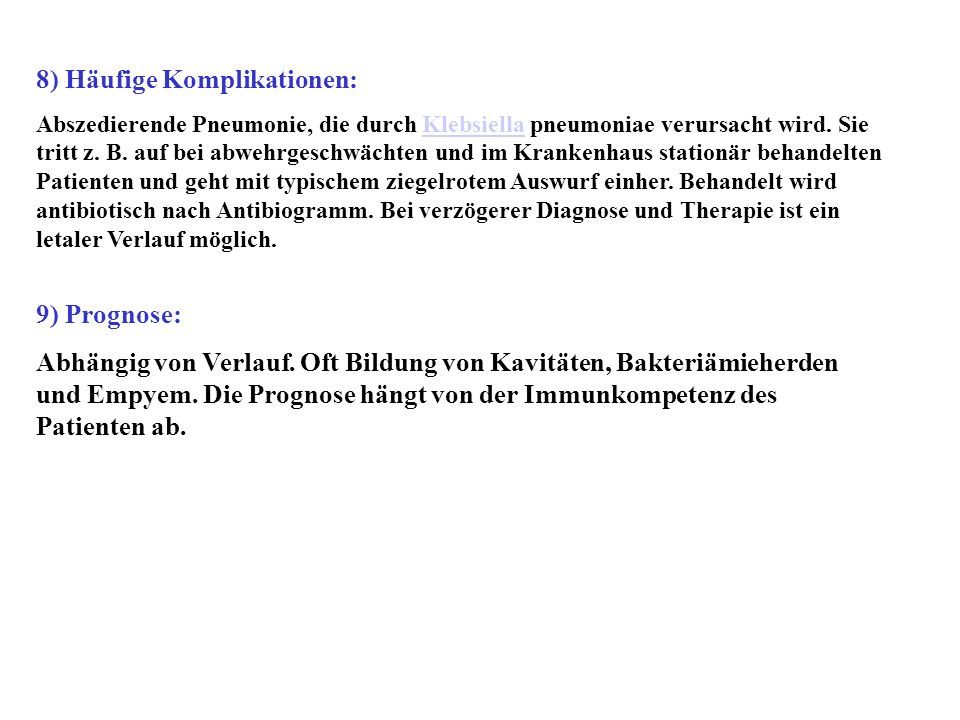 8) Häufige Komplikationen:

Abszedierende Pneumonie, die durch Klebsiella pneumoniae verursacht wird. Sie tritt z. B. auf bei abwehrgeschwächten und im Krankenhaus stationär behandelten Patienten und geht mit typischem ziegelrotem Auswurf einher. Behandelt wird antibiotisch nach Antibiogramm. Bei verzögerer Diagnose und Therapie ist ein letaler Verlauf möglich.

9) Prognose:

Abhängig von Verlauf. Oft Bildung von Kavitäten, Bakteriämieherden und Empyem. Die Prognose hängt von der Immunkompetenz des Patienten ab.